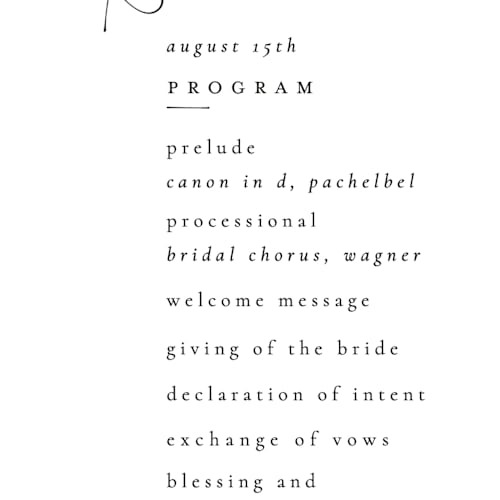 august 15th

PROGRAM

prelude
canon in d, pachelbel

processional
bridal chorus, wagner

welcome message

giving of the bride

declaration of intent

exchange of vows

blessing and